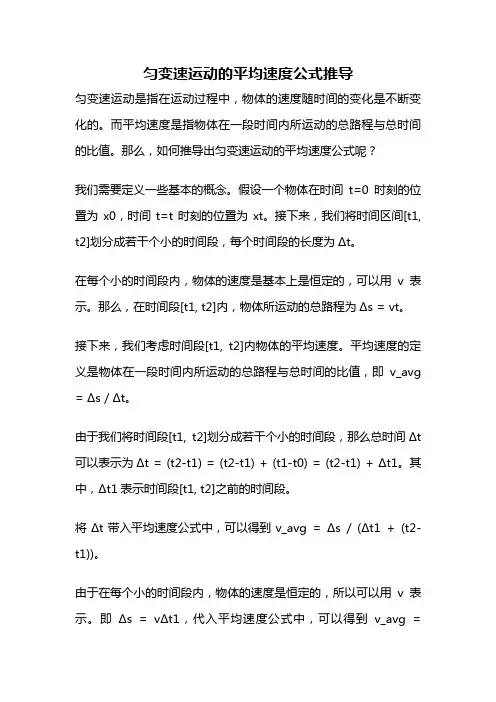 匀变速运动的平均速度公式推导

匀变速运动是指在运动过程中，物体的速度随时间的变化是不断变化的。而平均速度是指物体在一段时间内所运动的总路程与总时间的比值。那么，如何推导出匀变速运动的平均速度公式呢？

我们需要定义一些基本的概念。假设一个物体在时间 t=0 时刻的位置为 x0，时间 t=t 时刻的位置为 xt。接下来，我们将时间区间[t1, t2]划分成若干个小的时间段，每个时间段的长度为 Δt。

在每个小的时间段内，物体的速度是基本上是恒定的，可以用 v 表示。那么，在时间段[t1, t2]内，物体所运动的总路程为 Δs = vt。

接下来，我们考虑时间段[t1, t2]内物体的平均速度。平均速度的定义是物体在一段时间内所运动的总路程与总时间的比值，即 v_avg = Δs / Δt。

由于我们将时间段[t1, t2]划分成若干个小的时间段，那么总时间 Δt 可以表示为 Δt = (t2-t1) = (t2-t1) + (t1-t0) = (t2-t1) + Δt1。其中，Δt1 表示时间段[t1, t2]之前的时间段。

将 Δt 带入平均速度公式中，可以得到 v_avg = Δs / (Δt1 + (t2-t1))。

由于在每个小的时间段内，物体的速度是恒定的，所以可以用 v 表示。即 Δs = vΔt1，代入平均速度公式中，可以得到 v_avg =